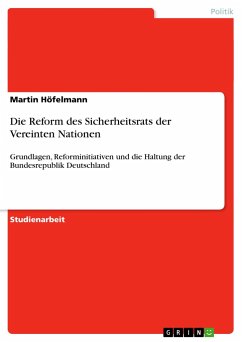 Politik

Martin Höfelmann

Die Reform des Sicherheitsrats der Vereinten Nationen

Grundlagen, Reforminitiativen und die Haltung der Bundesrepublik Deutschland

Studienarbeit

GRIN